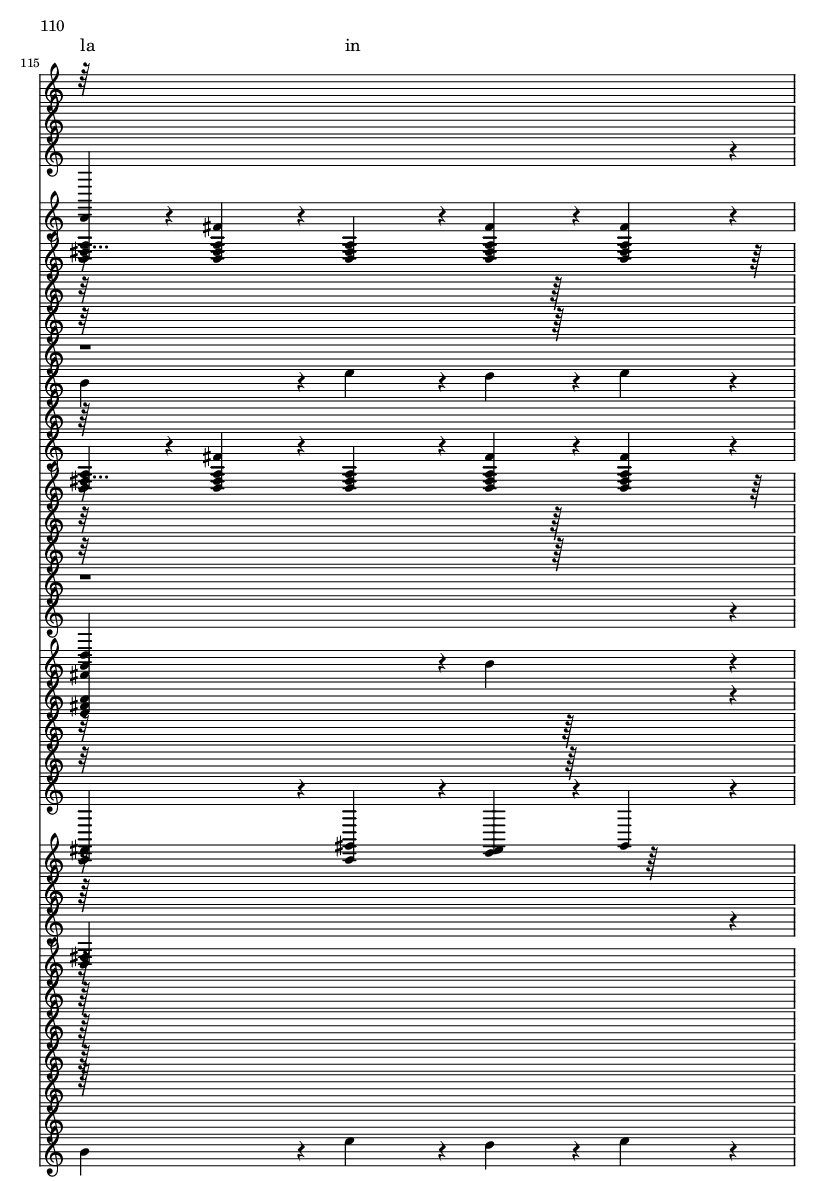 110
la
in
115